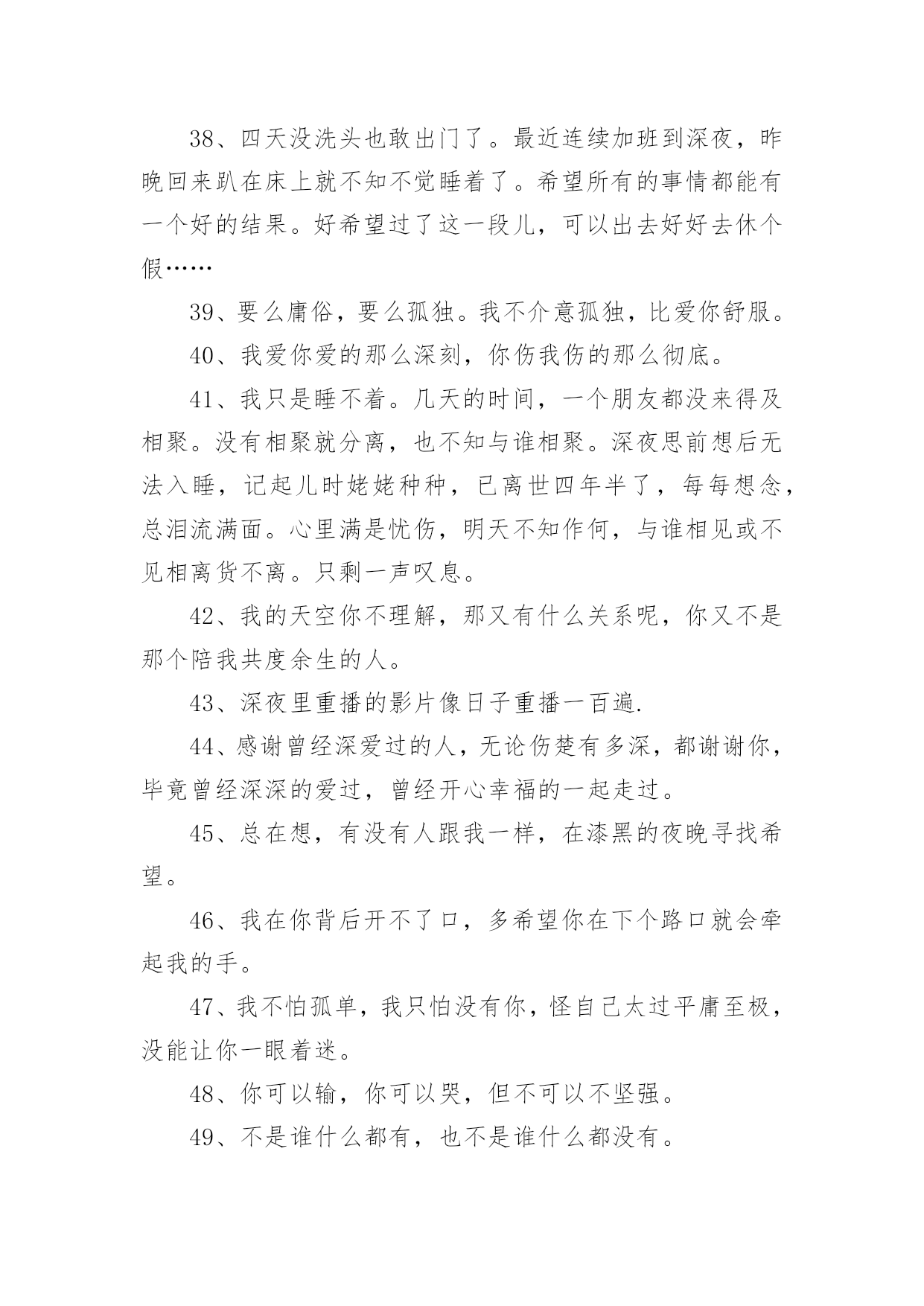 38、四天没洗头也敢出门了。最近连续加班到深夜，昨晚回来趴在床上就不知不觉睡着了。希望所有的事情都能有一个好的结果。好希望过了这一段儿，可以出去好好去休个假……

39、要么庸俗，要么孤独。我不介意孤独，比爱你舒服。

40、我爱你爱的那么深刻，你伤我伤的那么彻底。

41、我只是睡不着。几天的时间，一个朋友都没来得及相聚。没有相聚就分离，也不知与谁相聚。深夜思前想后无法入睡，记起儿时姥姥种种，已离世四年半了，每每想念，总泪流满面。心里满是忧伤，明天不知作何，与谁相见或不见相离货不离。只剩一声叹息。

42、我的天空你不理解，那又有什么关系呢，你又不是那个陪我共度余生的人。

43、深夜里重播的影片像日子重播一百遍.

44、感谢曾经深爱过的人，无论伤楚有多深，都谢谢你，毕竟曾经深深的爱过，曾经开心幸福的一起走过。

45、总在想，有没有人跟我一样，在漆黑的夜晚寻找希望。

46、我在你背后开不了口，多希望你在下个路口就会牵起我的手。

47、我不怕孤单，我只怕没有你，怪自己太过平庸至极，没能让你一眼着迷。

48、你可以输，你可以哭，但不可以不坚强。

49、不是谁什么都有，也不是谁什么都没有。